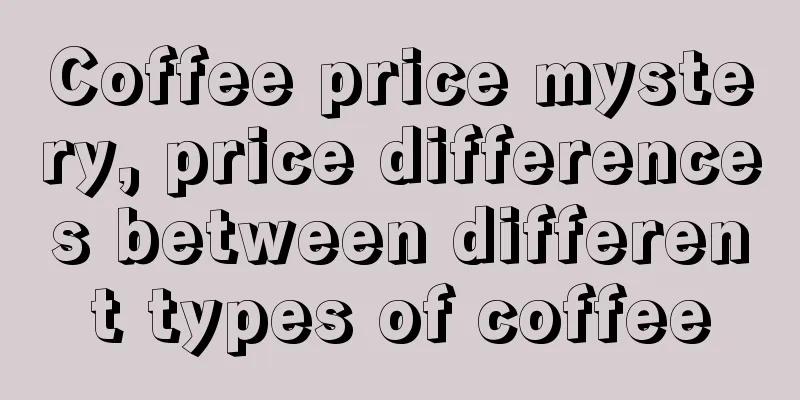 Coffee price mystery, price differences between different types of coffee